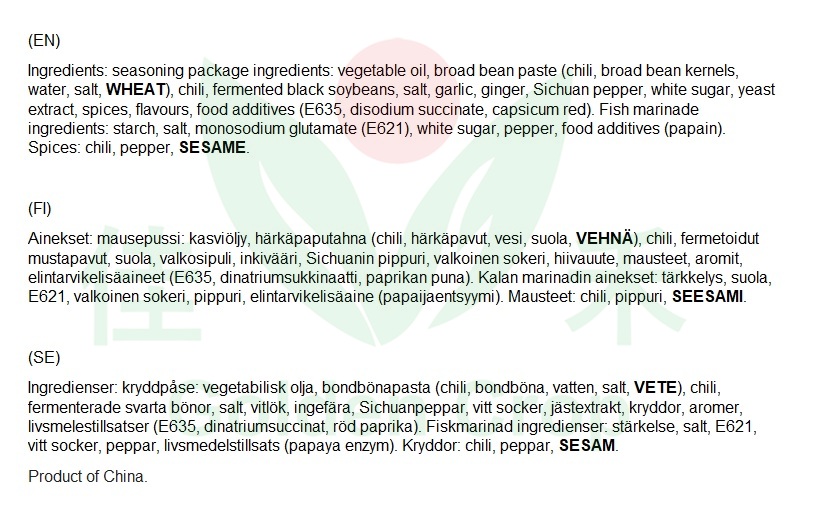 (EN)

Ingredients: seasoning package ingredients: vegetable oil, broad bean paste (chili, broad bean kernels, water, salt, WHEAT), chili, fermented black soybeans, salt, garlic, ginger, Sichuan pepper, white sugar, yeast extract, spices, flavours, food additives (E635, disodium succinate, capsicum red). Fish marinade ingredients: starch, salt, monosodium glutamate (E621), white sugar, pepper, food additives (papain). Spices: chili, pepper, SESAME.

(FI)

Ainekset: mausepussi: kasviöljy, härkäpaputahna (chili, härkäpavut, vesi, suola, VEHNÄ), chili, fermetoidut mustapavut, suola, valkosipuli, inkivääri, Sichuanin pippuri, valkoinen sokeri, hiivauute, mausteet, aromit, elintarvikelisäaineet (E635, dinatriumsukkinaatti, paprikan puna). Kalan marinadin ainekset: tärkkelys, suola, E621, valkoinen sokeri, pippuri, elintarvikelisäaine (papaijaentsyymi). Mausteet: chili, pippuri, SEESAMI.

(SE)

Ingredienser: kryddpåse: vegetabilisk olja, bondbönapasta (chili, bondböna, vatten, salt, VETE), chili, fermenterade svarta bönor, salt, vitlök, ingefära, Sichuanpeppar, vitt socker, jästextrakt, kryddor, aromer, livsmelestillsatser (E635, dinatriumsuccinat, röd paprika). Fiskmarinad ingredienser: stärkelse, salt, E621, vitt socker, peppar, livsmedelstillsats (papaya enzym). Kryddor: chili, peppar, SESAM.

Product of China.